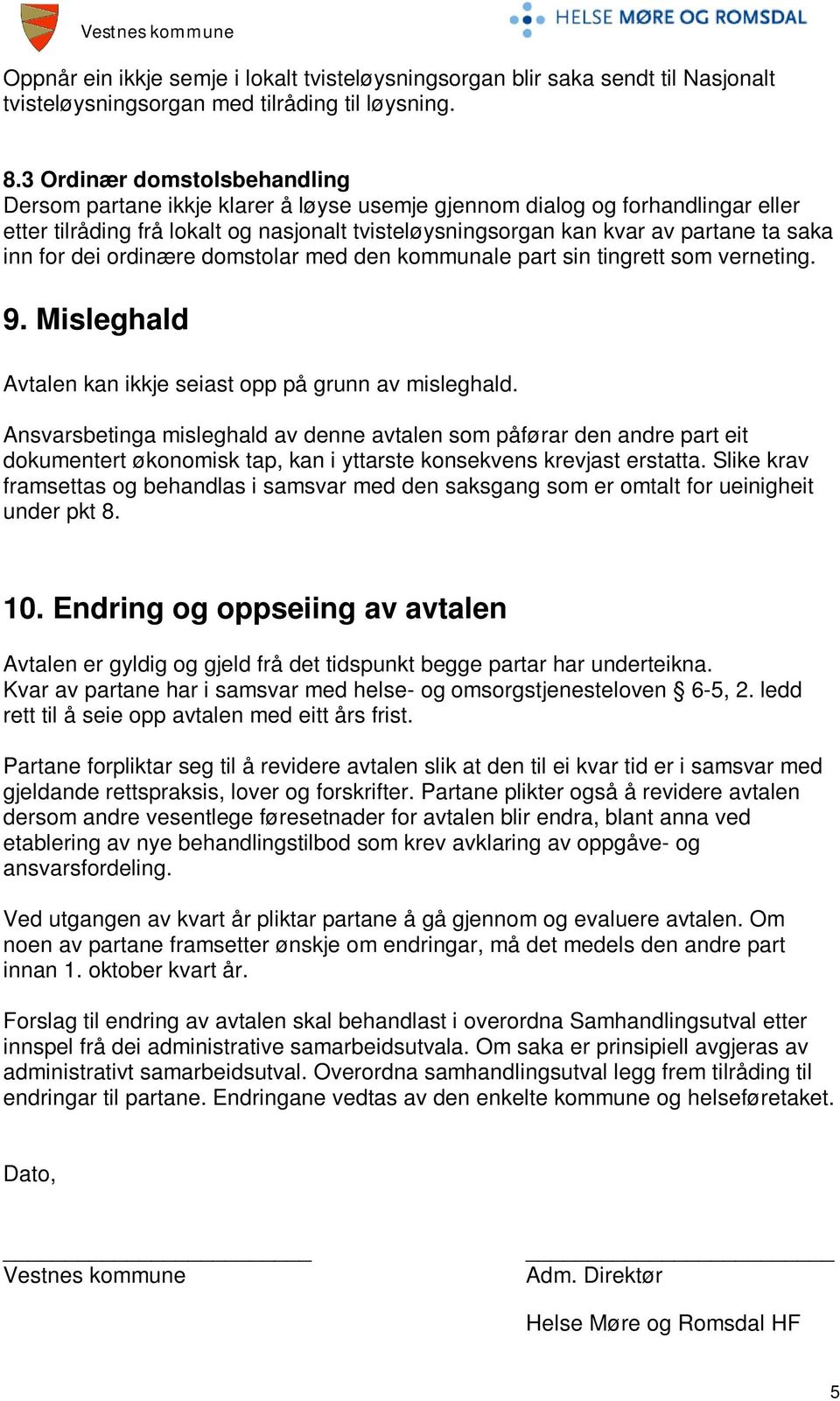 Vestnes kommune

HELSE MØRE OG ROMSDAL

Oppnår ein ikkje semje i lokalt tvisteløysningsorgan blir saka sendt til Nasjonalt tvisteløysningsorgan med tilråding til løysning.

8.3 Ordinær domstolsbehandling
Dersom partane ikkje klarer å løyse usemje gjennom dialog og forhandlingar eller etter tilråding frå lokalt og nasjonalt tvisteløysningsorgan kan kvar av partane ta saka inn for dei ordinære domstolar med den kommunale part sin tingrett som verneting.

9. Misleghald

Avtalen kan ikkje seiast opp på grunn av misleghald.

Ansvarsbetinga misleghald av denne avtalen som påførar den andre part eit dokumentert økonomisk tap, kan i yttarste konsekvens krevjast erstatta. Slike krav framsettas og behandlas i samsvar med den saksgang som er omtalt for ueinigheit under pkt 8.

10. Endring og oppseiing av avtalen

Avtalen er gyldig og gjeld frå det tidspunkt begge partar har underteikna. Kvar av partane har i samsvar med helse- og omsorgstjenesteloven § 6-5, 2. ledd rett til å seie opp avtalen med eitt års frist.

Partane forpliktar seg til å revidere avtalen slik at den til ei kvar tid er i samsvar med gjeldande rettspraksis, lover og forskrifter. Partane plikter også å revidere avtalen dersom andre vesentlege føresetnader for avtalen blir endra, blant anna ved etablering av nye behandlingstilbod som krev avklaring av oppgåve- og ansvarsfordeling.

Ved utgangen av kvart år pliktar partane å gå gjennom og evaluere avtalen. Om noen av partane framsetter ønskje om endringar, må det medels den andre part innan 1. oktober kvart år.

Forslag til endring av avtalen skal behandlast i overordna Samhandlingsutval etter innspel frå dei administrative samarbeidsutvala. Om saka er prinsipiell avgjeras av administrativt samarbeidsutval. Overordna samhandlingsutval legg frem tilråding til endringar til partane. Endringane vedtas av den enkelte kommune og helseføretaket.

Dato,

Vestnes kommune

Adm. Direktør

Helse Møre og Romsdal HF

5